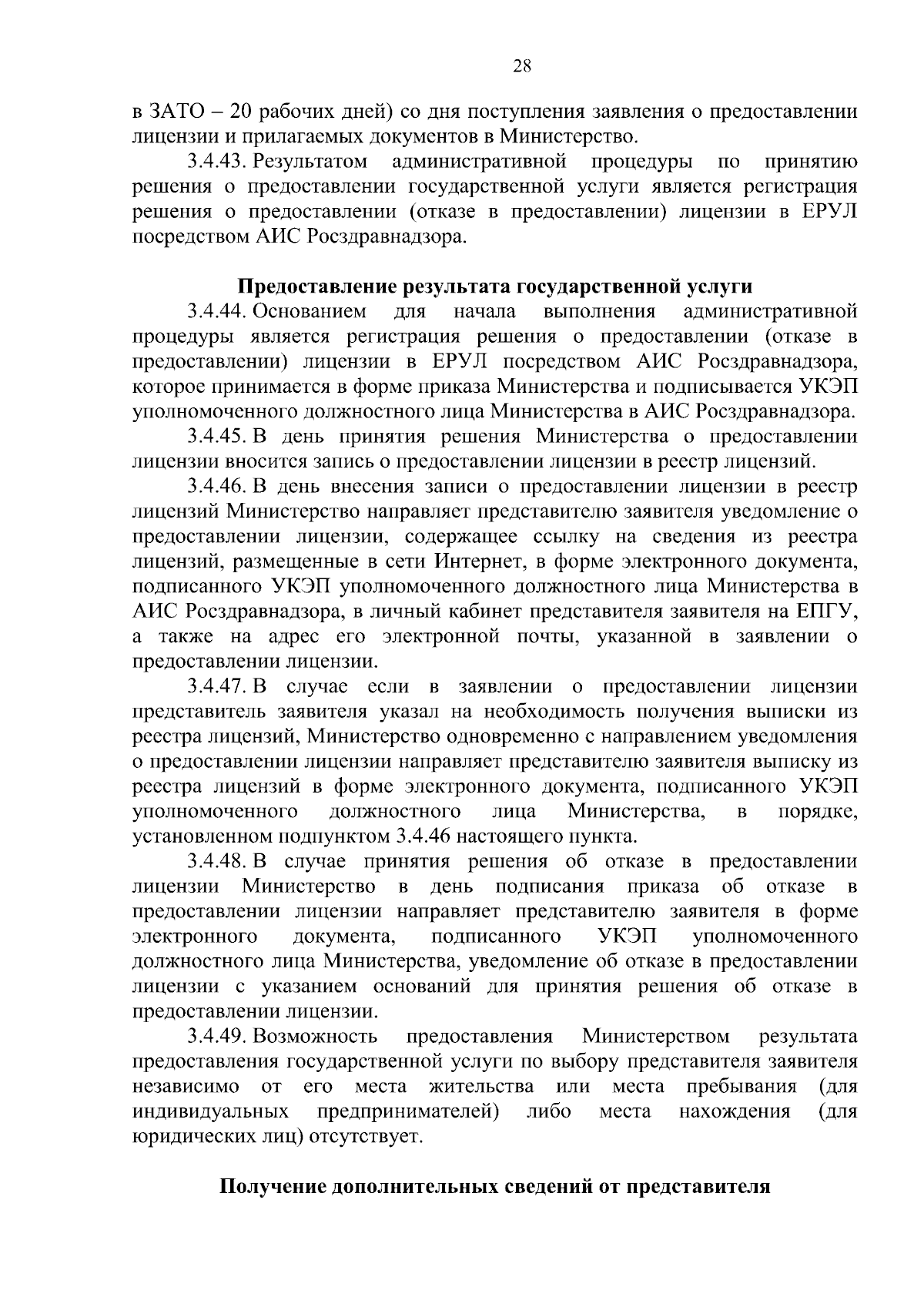 28

в ЗАТО – 20 рабочих дней) со дня поступления заявления о предоставлении лицензии и прилагаемых документов в Министерство.

3.4.43. Результатом административной процедуры по принятию решения о предоставлении государственной услуги является регистрация решения о предоставлении (отказе в предоставлении) лицензии в ЕРУЛ посредством АИС Росздравнадзора.

Предоставление результата государственной услуги

3.4.44. Основанием для начала выполнения административной процедуры является регистрация решения о предоставлении (отказе в предоставлении) лицензии в ЕРУЛ посредством АИС Росздравнадзора, которое принимается в форме приказа Министерства и подписывается УКЭП уполномоченного должностного лица Министерства в АИС Росздравнадзора.

3.4.45. В день принятия решения Министерства о предоставлении лицензии вносится запись о предоставлении лицензии в реестр лицензий.

3.4.46. В день внесения записи о предоставлении лицензии в реестр лицензий Министерство направляет представителю заявителя уведомление о предоставлении лицензии, содержащее ссылку на сведения из реестра лицензий, размещенные в сети Интернет, в форме электронного документа, подписанного УКЭП уполномоченного должностного лица Министерства в АИС Росздравнадзора, в личный кабинет представителя заявителя на ЕПГУ, а также на адрес его электронной почты, указанной в заявлении о предоставлении лицензии.

3.4.47. В случае если в заявлении о предоставлении лицензии представитель заявителя указал на необходимость получения выписки из реестра лицензий, Министерство одновременно с направлением уведомления о предоставлении лицензии направляет представителю заявителя выписку из реестра лицензий в форме электронного документа, подписанного УКЭП уполномоченного должностного лица Министерства, в порядке, установленном подпунктом 3.4.46 настоящего пункта.

3.4.48. В случае принятия решения об отказе в предоставлении лицензии Министерство в день подписания приказа об отказе в предоставлении лицензии направляет представителю заявителя в форме электронного документа, подписанного УКЭП уполномоченного должностного лица Министерства, уведомление об отказе в предоставлении лицензии с указанием оснований для принятия решения об отказе в предоставлении лицензии.

3.4.49. Возможность предоставления Министерством результата предоставления государственной услуги по выбору представителя заявителя независимо от его места жительства или места пребывания (для индивидуальных предпринимателей) либо места нахождения (для юридических лиц) отсутствует.

Получение дополнительных сведений от представителя